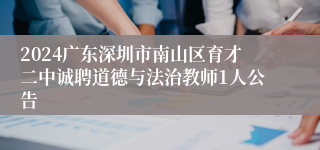 2024广东深圳市南山区育才二中诚聘道德与法治教师1人公告